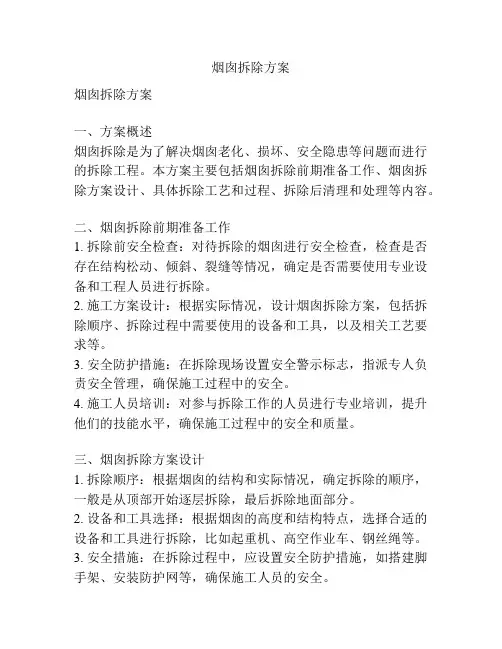 烟囱拆除方案

烟囱拆除方案

一、方案概述
烟囱拆除是为了解决烟囱老化、损坏、安全隐患等问题而进行的拆除工程。本方案主要包括烟囱拆除前期准备工作、烟囱拆除方案设计、具体拆除工艺和过程、拆除后清理和处理等内容。

二、烟囱拆除前期准备工作
1. 拆除前安全检查：对待拆除的烟囱进行安全检查，检查是否存在结构松动、倾斜、裂缝等情况，确定是否需要使用专业设备和工程人员进行拆除。
2. 施工方案设计：根据实际情况，设计烟囱拆除方案，包括拆除顺序、拆除过程中需要使用的设备和工具，以及相关工艺要求等。
3. 安全防护措施：在拆除现场设置安全警示标志，指派专人负责安全管理，确保施工过程中的安全。
4. 施工人员培训：对参与拆除工作的人员进行专业培训，提升他们的技能水平，确保施工过程中的安全和质量。

三、烟囱拆除方案设计
1. 拆除顺序：根据烟囱的结构和实际情况，确定拆除的顺序，一般是从顶部开始逐层拆除，最后拆除地面部分。
2. 设备和工具选择：根据烟囱的高度和结构特点，选择合适的设备和工具进行拆除，比如起重机、高空作业车、钢丝绳等。
3. 安全措施：在拆除过程中，应设置安全防护措施，如搭建脚手架、安装防护网等，确保施工人员的安全。